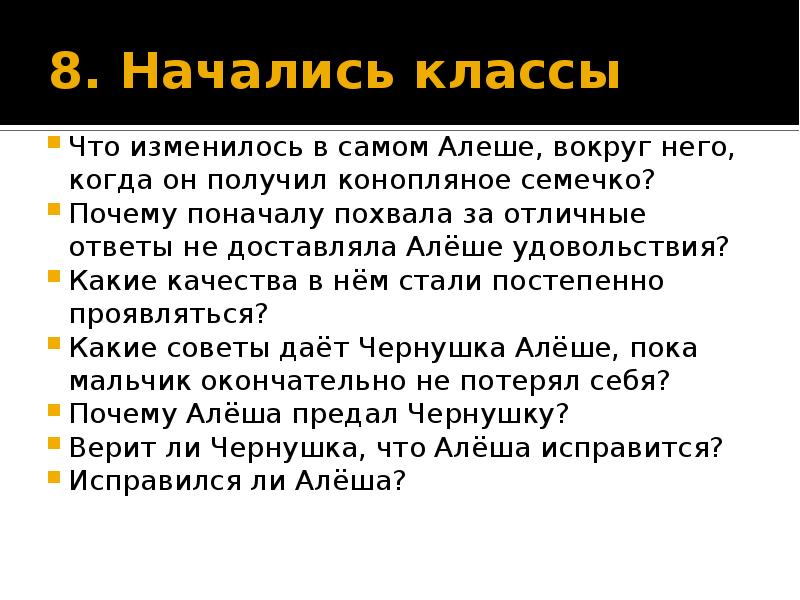 8. Начались классы

Что изменилось в самом Алеше, вокруг него, когда он получил конопляное семечко?

Почему поначалу похвала за отличные ответы не доставляла Алёше удовольствия?

Какие качества в нём стали постепенно проявляться?

Какие советы даёт Чернушка Алёше, пока мальчик окончательно не потерял себя?

Почему Алёша предал Чернушку?

Верит ли Чернушка, что Алёша исправится?

Исправился ли Алёша?